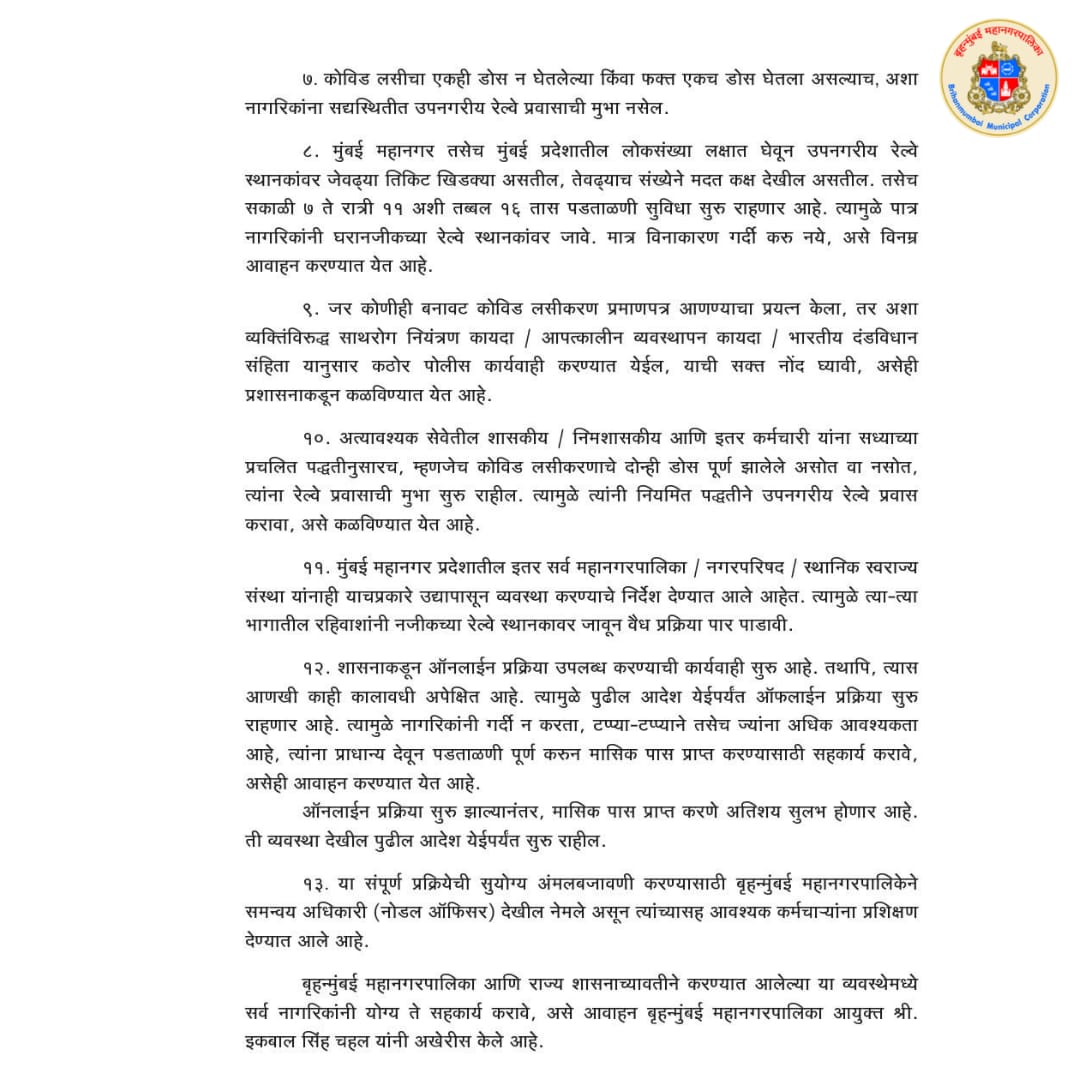 बृहन्मुंबई महानगरपालिका
Brihanmumbai Municipal Corporation

७. कोविड लसीचा एकही डोस न घेतलेल्या किंवा फक्त एकच डोस घेतला असल्याच, अशा नागरिकांना सद्यस्थितीत उपनगरीय रेल्वे प्रवासाची मुभा नसेल.

८. मुंबई महानगर तसेच मुंबई प्रदेशातील लोकसंख्या लक्षात घेवून उपनगरीय रेल्वे स्थानकांवर जेवढ्या तिकिट खिडक्या असतील, तेवढ्याच संख्येने मदत कक्ष देखील असतील. तसेच सकाळी ७ ते रात्री ११ अशी तब्बल १६ तास पडताळणी सुविधा सुरु राहणार आहे. त्यामुळे पात्र नागरिकांनी घरानजीकच्या रेल्वे स्थानकांवर जावे. मात्र विनाकारण गर्दी करु नये, असे विनम्र आवाहन करण्यात येत आहे.

९. जर कोणीही बनावट कोविड लसीकरण प्रमाणपत्र आणण्याचा प्रयत्न केला, तर अशा व्यक्तिंविरुद्ध साथरोग नियंत्रण कायदा / आपत्कालीन व्यवस्थापन कायदा / भारतीय दंडविधान संहिता यानुसार कठोर पोलीस कार्यवाही करण्यात येईल, याची सक्त नोंद घ्यावी, असेही प्रशासनाकडून कळविण्यात येत आहे.

१०. अत्यावश्यक सेवेतील शासकीय / निमशासकीय आणि इतर कर्मचारी यांना सध्याच्या प्रचलित पद्धतीनुसारच, म्हणजेच कोविड लसीकरणाचे दोन्ही डोस पूर्ण झालेले असोत वा नसोत, त्यांना रेल्वे प्रवासाची मुभा सुरु राहील. त्यामुळे त्यांनी नियमित पद्धतीने उपनगरीय रेल्वे प्रवास करावा, असे कळविण्यात येत आहे.

११. मुंबई महानगर प्रदेशातील इतर सर्व महानगरपालिका / नगरपरिषद / स्थानिक स्वराज्य संस्था यांनाही याचप्रकारे उद्यापासून व्यवस्था करण्याचे निर्देश देण्यात आले आहेत. त्यामुळे त्या-त्या भागातील रहिवाशांनी नजीकच्या रेल्वे स्थानकावर जावून वैध प्रक्रिया पार पाडावी.

१२. शासनाकडून ऑनलाईन प्रक्रिया उपलब्ध करण्याची कार्यवाही सुरु आहे. तथापि, त्यास आणखी काही कालावधी अपेक्षित आहे. त्यामुळे पुढील आदेश येईपर्यंत ऑफलाईन प्रक्रिया सुरु राहणार आहे. त्यामुळे नागरिकांनी गर्दी न करता, टप्प्या-टप्प्याने तसेच ज्यांना अधिक आवश्यकता आहे, त्यांना प्राधान्य देवून पडताळणी पूर्ण करुन मासिक पास प्राप्त करण्यासाठी सहकार्य करावे, असेही आवाहन करण्यात येत आहे.
ऑनलाईन प्रक्रिया सुरु झाल्यानंतर, मासिक पास प्राप्त करणे अतिशय सुलभ होणार आहे. ती व्यवस्था देखील पुढील आदेश येईपर्यंत सुरु राहील.

१३. या संपूर्ण प्रक्रियेची सुयोग्य अंमलबजावणी करण्यासाठी बृहन्मुंबई महानगरपालिकेने समन्वय अधिकारी (नोडल ऑफिसर) देखील नेमले असून त्यांच्यासह आवश्यक कर्मचाऱ्यांना प्रशिक्षण देण्यात आले आहे.

बृहन्मुंबई महानगरपालिका आणि राज्य शासनाच्यावतीने करण्यात आलेल्या या व्यवस्थेमध्ये सर्व नागरिकांनी योग्य ते सहकार्य करावे, असे आवाहन बृहन्मुंबई महानगरपालिका आयुक्त श्री. इकबाल सिंह चहल यांनी अखेरीस केले आहे.